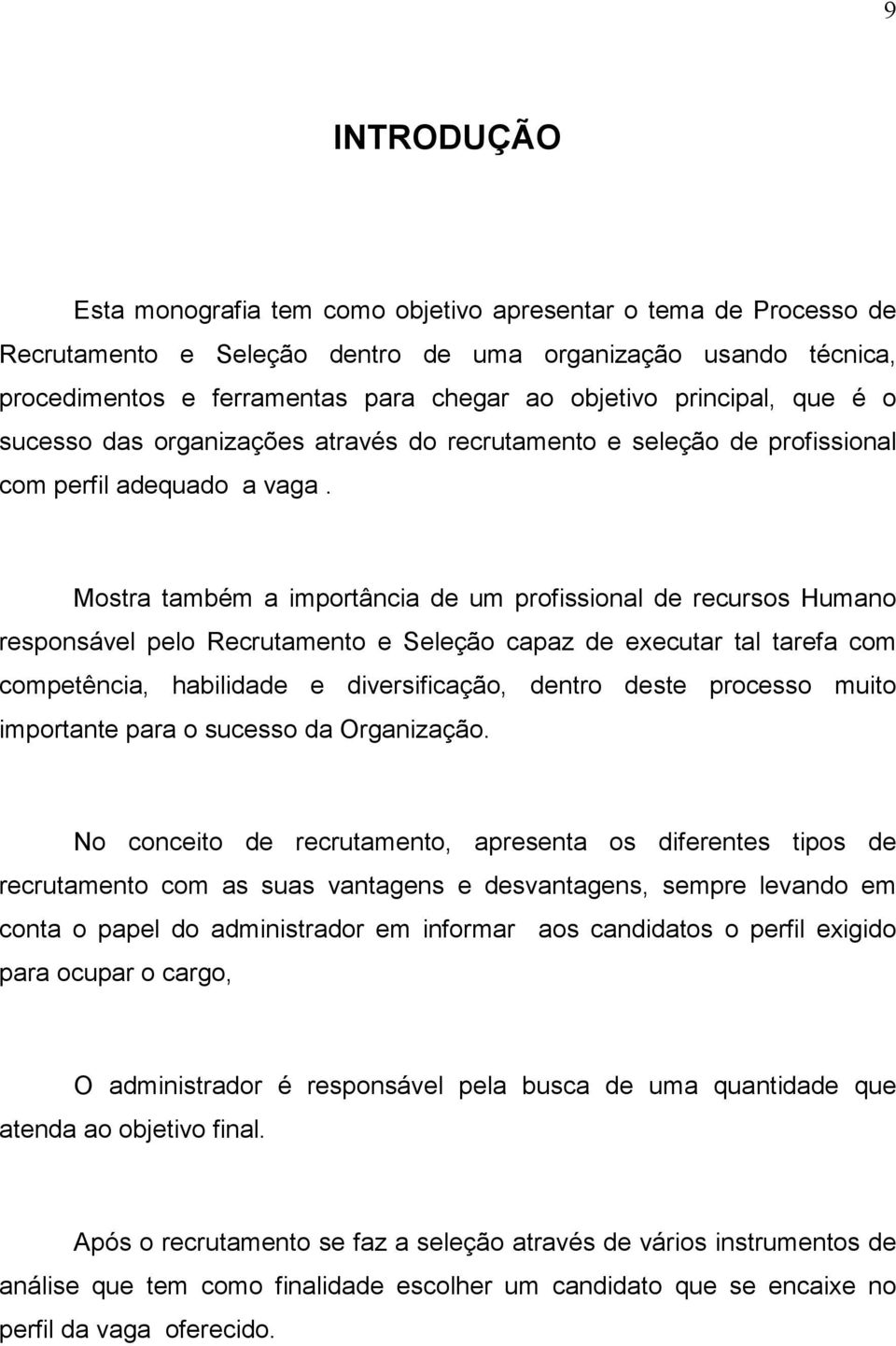 9

INTRODUÇÃO

Esta monografia tem como objetivo apresentar o tema de Processo de Recrutamento e Seleção dentro de uma organização usando técnica, procedimentos e ferramentas para chegar ao objetivo principal, que é o sucesso das organizações através do recrutamento e seleção de profissional com perfil adequado a vaga .

Mostra também a importância de um profissional de recursos Humano responsável pelo Recrutamento e Seleção capaz de executar tal tarefa com competência, habilidade e diversificação, dentro deste processo muito importante para o sucesso da Organização.

No conceito de recrutamento, apresenta os diferentes tipos de recrutamento com as suas vantagens e desvantagens, sempre levando em conta o papel do administrador em informar aos candidatos o perfil exigido para ocupar o cargo,

O administrador é responsável pela busca de uma quantidade que atenda ao objetivo final.

Após o recrutamento se faz a seleção através de vários instrumentos de análise que tem como finalidade escolher um candidato que se encaixe no perfil da vaga oferecido.